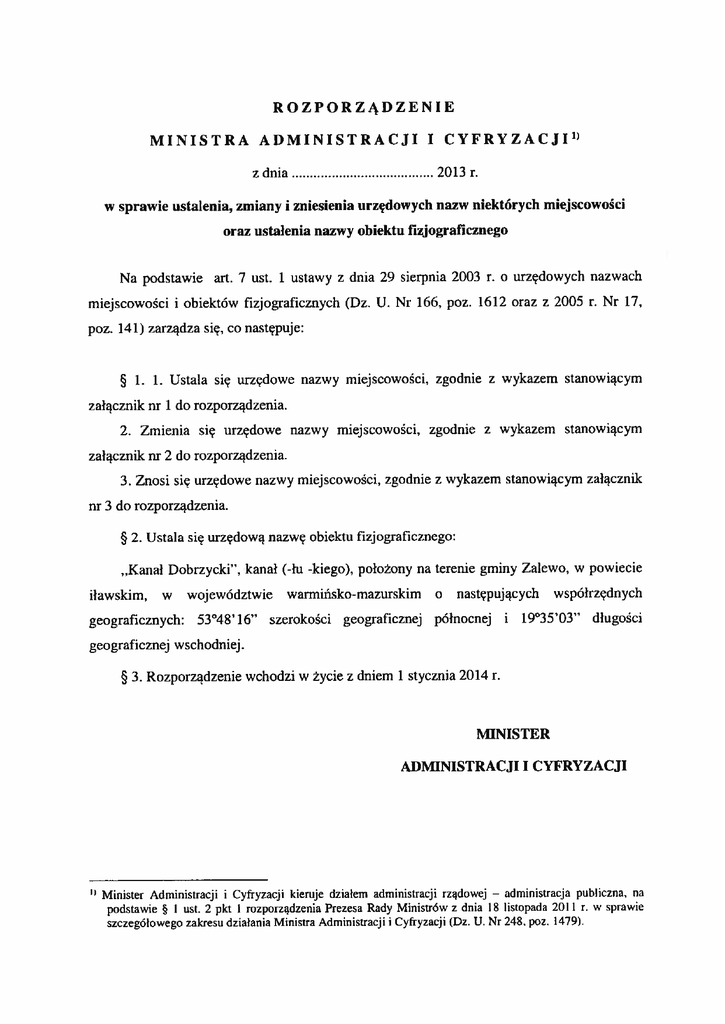 ROZPORZĄDZENIE

MINISTRA ADMINISTRACJI I CYFRYZACJI$^{1)}$

z dnia ...................................... 2013 r.

w sprawie ustalenia, zmiany i zniesienia urzędowych nazw niektórych miejscowości oraz ustalenia nazwy obiektu fizjograficznego

Na podstawie art. 7 ust. 1 ustawy z dnia 29 sierpnia 2003 r. o urzędowych nazwach miejscowości i obiektów fizjograficznych (Dz. U. Nr 166, poz. 1612 oraz z 2005 r. Nr 17, poz. 141) zarządza się, co następuje:

§ 1. 1. Ustala się urzędowe nazwy miejscowości, zgodnie z wykazem stanowiącym załącznik nr 1 do rozporządzenia.

2. Zmienia się urzędowe nazwy miejscowości, zgodnie z wykazem stanowiącym załącznik nr 2 do rozporządzenia.

3. Znosi się urzędowe nazwy miejscowości, zgodnie z wykazem stanowiącym załącznik nr 3 do rozporządzenia.

§ 2. Ustala się urzędową nazwę obiektu fizjograficznego:

„Kanał Dobrzycki", kanał (-łu -kiego), położony na terenie gminy Zalewo, w powiecie iławskim, w województwie warmińsko-mazurskim o następujących współrzędnych geograficznych: 53°48'16" szerokości geograficznej północnej i 19°35'03" długości geograficznej wschodniej.

§ 3. Rozporządzenie wchodzi w życie z dniem 1 stycznia 2014 r.

MINISTER
ADMINISTRACJI I CYFRYZACJI

$^{1)}$ Minister Administracji i Cyfryzacji kieruje działem administracji rządowej – administracja publiczna, na podstawie § 1 ust. 2 pkt 1 rozporządzenia Prezesa Rady Ministrów z dnia 18 listopada 2011 r. w sprawie szczegółowego zakresu działania Ministra Administracji i Cyfryzacji (Dz. U. Nr 248, poz. 1479).